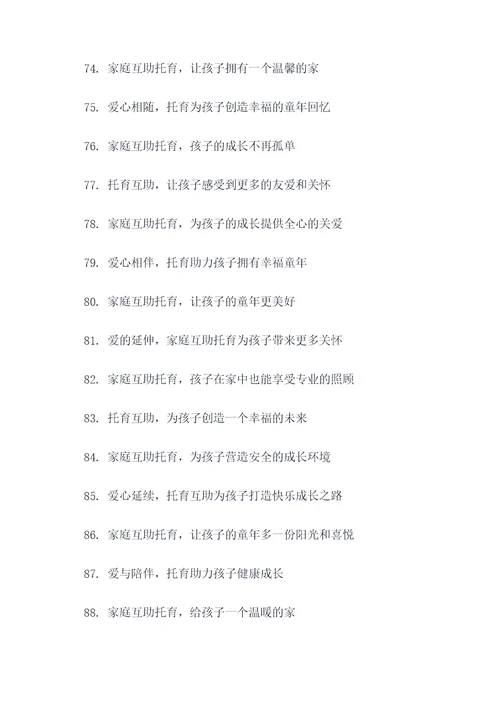 74. 家庭互助托育，让孩子拥有一个温馨的家

75. 爱心相随，托育为孩子创造幸福的童年回忆

76. 家庭互助托育，孩子的成长不再孤单

77. 托育互助，让孩子感受到更多的友爱和关怀

78. 家庭互助托育，为孩子的成长提供全心的关爱

79. 爱心相伴，托育助力孩子拥有幸福童年

80. 家庭互助托育，让孩子的童年更美好

81. 爱的延伸，家庭互助托育为孩子带来更多关怀

82. 家庭互助托育，孩子在家中也能享受专业的照顾

83. 托育互助，为孩子创造一个幸福的未来

84. 家庭互助托育，为孩子营造安全的成长环境

85. 爱心延续，托育互助为孩子打造快乐成长之路

86. 家庭互助托育，让孩子的童年多一份阳光和喜悦

87. 爱与陪伴，托育助力孩子健康成长

88. 家庭互助托育，给孩子一个温暖的家